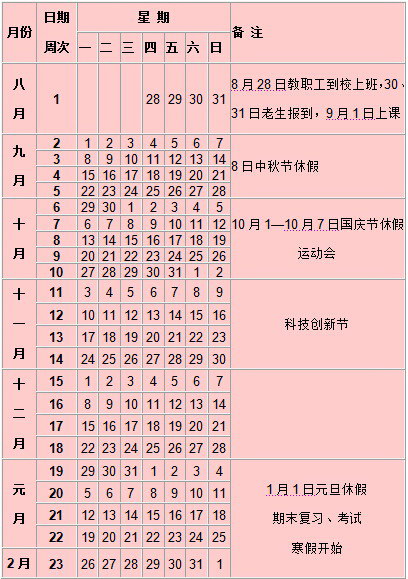 | 月份 | 日期 周次 | 一 | 二 | 三 | 四 | 五 | 六 | 日 | 备 注 |
|---|---|---|---|---|---|---|---|---|---|
| 八月 | 1 | | | | 28 | 29 | 30 | 31 | 8月28日教职工到校上班，30、31日老生报到，9月1日上课 |
| 九月 | 2 | 1 | 2 | 3 | 4 | 5 | 6 | 7 | 8日中秋节休假 |
| | 3 | 8 | 9 | 10 | 11 | 12 | 13 | 14 | |
| | 4 | 15 | 16 | 17 | 18 | 19 | 20 | 21 | |
| | 5 | 22 | 23 | 24 | 25 | 26 | 27 | 28 | |
| 十月 | 6 | 29 | 30 | 1 | 2 | 3 | 4 | 5 | 10月1—10月7日国庆节休假 运动会 |
| | 7 | 6 | 7 | 8 | 9 | 10 | 11 | 12 | |
| | 8 | 13 | 14 | 15 | 16 | 17 | 18 | 19 | |
| | 9 | 20 | 21 | 22 | 23 | 24 | 25 | 26 | |
| | 10 | 27 | 28 | 29 | 30 | 31 | 1 | 2 | |
| 十一月 | 11 | 3 | 4 | 5 | 6 | 7 | 8 | 9 | 科技创新节 |
| | 12 | 10 | 11 | 12 | 13 | 14 | 15 | 16 | |
| | 13 | 17 | 18 | 19 | 20 | 21 | 22 | 23 | |
| | 14 | 24 | 25 | 26 | 27 | 28 | 29 | 30 | |
| 十二月 | 15 | 1 | 2 | 3 | 4 | 5 | 6 | 7 | |
| | 16 | 8 | 9 | 10 | 11 | 12 | 13 | 14 | |
| | 17 | 15 | 16 | 17 | 18 | 19 | 20 | 21 | |
| | 18 | 22 | 23 | 24 | 25 | 26 | 27 | 28 | |
| 元月 | 19 | 29 | 30 | 31 | 1 | 2 | 3 | 4 | 1月1日元旦休假 期末复习、考试 寒假开始 |
| | 20 | 5 | 6 | 7 | 8 | 9 | 10 | 11 | |
| | 21 | 12 | 13 | 14 | 15 | 16 | 17 | 18 | |
| | 22 | 19 | 20 | 21 | 22 | 23 | 24 | 25 | |
| 2月 | 23 | 26 | 27 | 28 | 29 | 30 | 31 | 1 | |